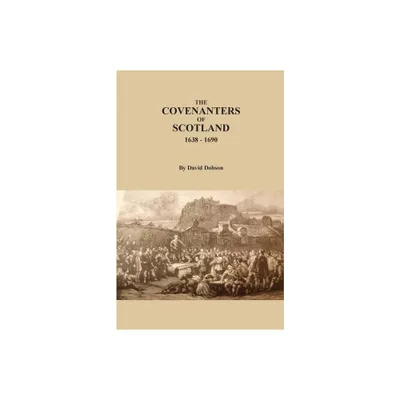 THE
COVENANTERS
OF
SCOTLAND
1638 - 1690

By David Dobson